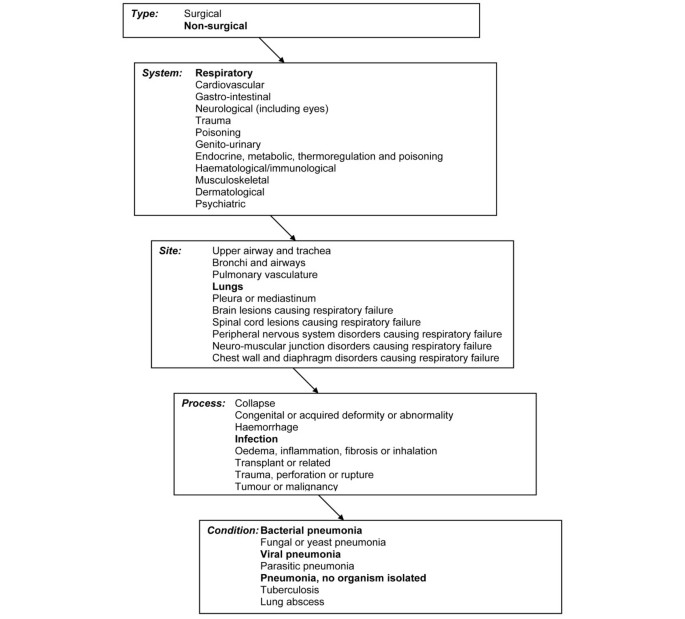 Type: Surgical
Non-surgical

System: Respiratory
Cardiovascular
Gastro-intestinal
Neurological (including eyes)
Trauma
Poisoning
Genito-urinary
Endocrine, metabolic, thermoregulation and poisoning
Haematological/immunological
Musculoskeletal
Dermatological
Psychiatric

Site: Upper airway and trachea
Bronchi and airways
Pulmonary vasculature
Lungs
Pleura or mediastinum
Brain lesions causing respiratory failure
Spinal cord lesions causing respiratory failure
Peripheral nervous system disorders causing respiratory failure
Neuro-muscular junction disorders causing respiratory failure
Chest wall and diaphragm disorders causing respiratory failure

Process: Collapse
Congenital or acquired deformity or abnormality
Haemorrhage
Infection
Oedema, inflammation, fibrosis or inhalation
Transplant or related
Trauma, perforation or rupture
Tumour or malignancy

Condition: Bacterial pneumonia
Fungal or yeast pneumonia
Viral pneumonia
Parasitic pneumonia
Pneumonia, no organism isolated
Tuberculosis
Lung abscess